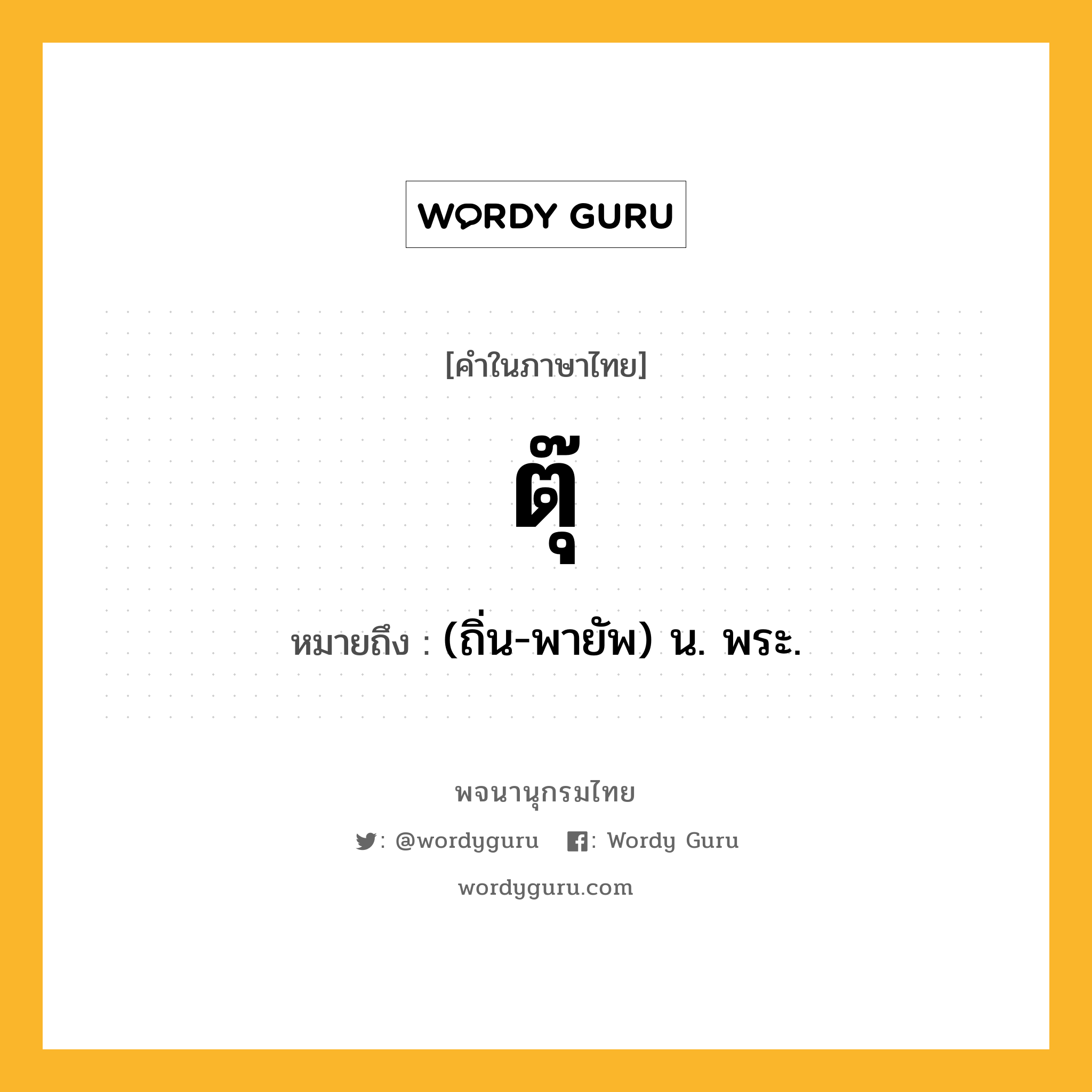 WORDY GURU

[คำในภาษาไทย]

ตุ๊

หมายถึง : (ถิ่น-พายัพ) น. พระ.

พจนานุกรมไทย

: @wordyguru : Wordy Guru

wordyguru.com